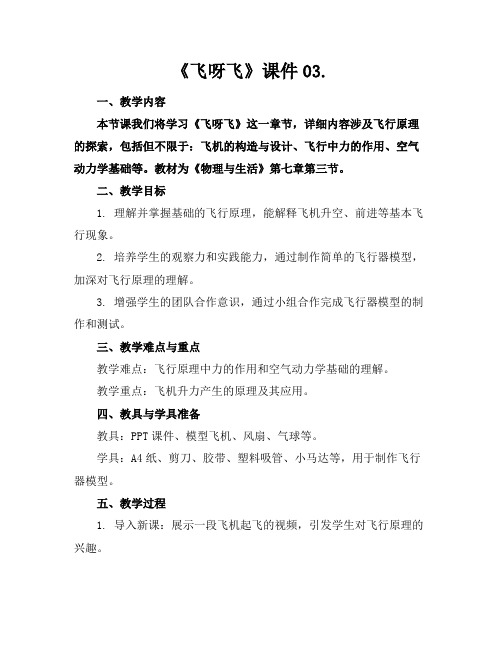 《飞呀飞》课件 03.

一、教学内容

本节课我们将学习《飞呀飞》这一章节，详细内容涉及飞行原理的探索，包括但不限于：飞机的构造与设计、飞行中力的作用、空气动力学基础等。教材为《物理与生活》第七章第三节。

二、教学目标

1. 理解并掌握基础的飞行原理，能解释飞机升空、前进等基本飞行现象。

2. 培养学生的观察力和实践能力，通过制作简单的飞行器模型，加深对飞行原理的理解。

3. 增强学生的团队合作意识，通过小组合作完成飞行器模型的制作和测试。

三、教学难点与重点

教学难点：飞行原理中力的作用和空气动力学基础的理解。

教学重点：飞机升力产生的原理及其应用。

四、教具与学具准备

教具：PPT 课件、模型飞机、风扇、气球等。

学具：A4 纸、剪刀、胶带、塑料吸管、小马达等，用于制作飞行器模型。

五、教学过程

1. 导入新课：展示一段飞机起飞的视频，引发学生对飞行原理的兴趣。